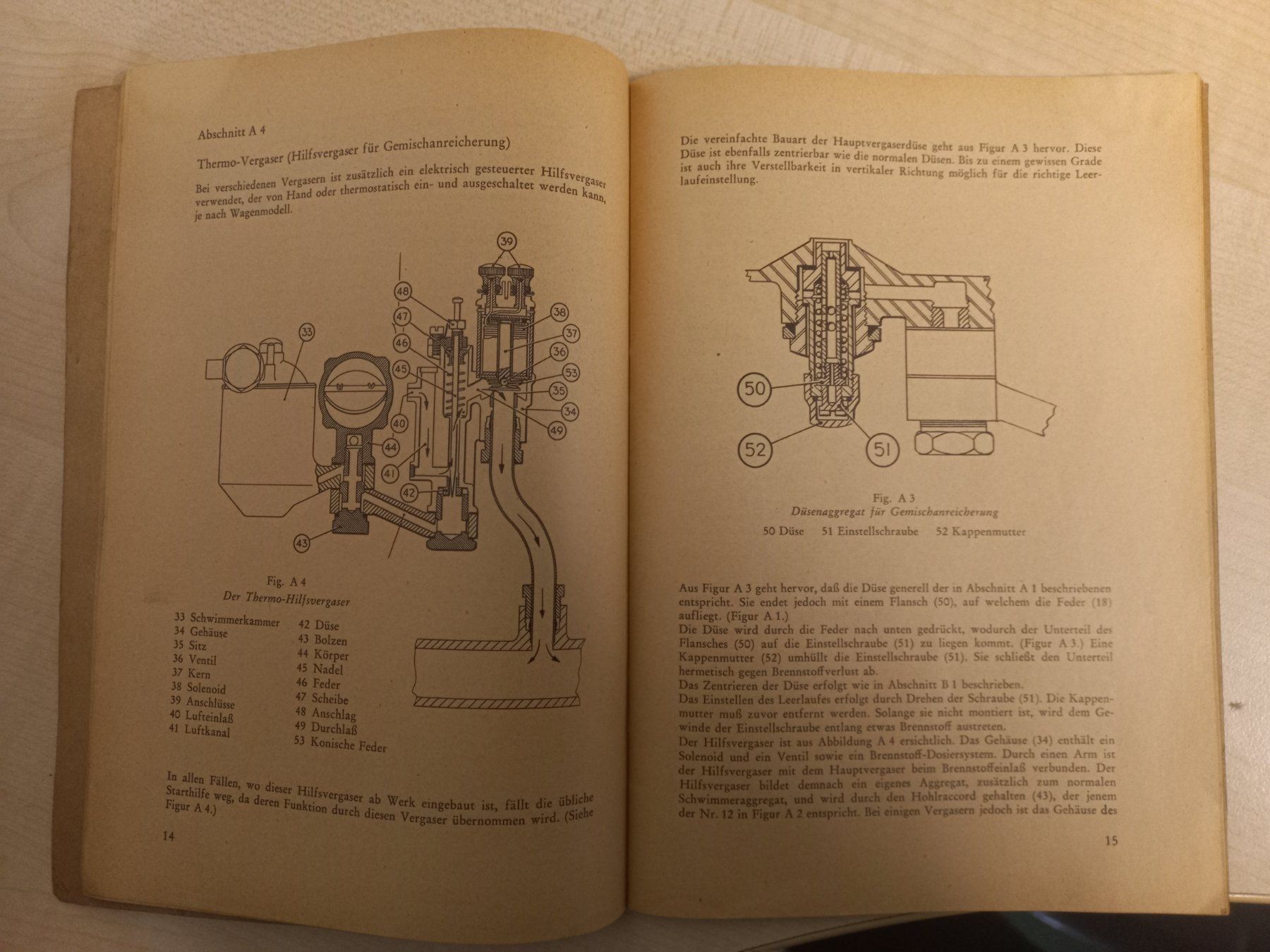 Abschnitt A 4

Thermo-Vergaser (Hilfsvergaser für Gemischanreicherung)

Bei verschiedenen Vergasern ist zusätzlich ein elektrisch gesteuerter Hilfsvergaser verwendet, der von Hand oder thermostatisch ein- und ausgeschaltet werden kann, je nach Wagenmodell.

39
48
47
46
45
38
37
36
53
35
34
49
33
40
44
41
42
43

Fig. A 4
Der Thermo-Hilfsvergaser

33 Schwimmerkammer
34 Gehäuse
35 Sitz
36 Ventil
37 Kern
38 Solenoid
39 Anschlüsse
40 Lufteinlaß
41 Luftkanal
42 Düse
43 Bolzen
44 Körper
45 Nadel
46 Feder
47 Scheibe
48 Anschlag
49 Durchlaß
53 Konische Feder

In allen Fällen, wo dieser Hilfsvergaser ab Werk eingebaut ist, fällt die übliche Starthilfe weg, da deren Funktion durch diesen Vergaser übernommen wird. (Siehe Figur A 4.)

14

Die vereinfachte Bauart der Hauptvergaserdüse geht aus Figur A 3 hervor. Diese Düse ist ebenfalls zentrierbar wie die normalen Düsen. Bis zu einem gewissen Grade ist auch ihre Verstellbarkeit in vertikaler Richtung möglich für die richtige Leerlaufeinstellung.

50
52
51

Fig. A 3
Düsenaggregat für Gemischanreicherung

50 Düse 51 Einstellschraube 52 Kappenmutter

Aus Figur A 3 geht hervor, daß die Düse generell der in Abschnitt A 1 beschriebenen entspricht. Sie endet jedoch mit einem Flansch (50), auf welchem die Feder (18) aufliegt. (Figur A 1.)
Die Düse wird durch die Feder nach unten gedrückt, wodurch der Unterteil des Flansches (50) auf die Einstellschraube (51) zu liegen kommt. (Figur A 3.) Eine Kappenmutter (52) umhüllt die Einstellschraube (51). Sie schließt den Unterteil hermetisch gegen Brennstoffverlust ab.
Das Zentrieren der Düse erfolgt wie in Abschnitt B 1 beschrieben.
Das Einstellen des Leerlaufes erfolgt durch Drehen der Schraube (51). Die Kappenmutter muß zuvor entfernt werden. Solange sie nicht montiert ist, wird dem Gewinde der Einstellschraube entlang etwas Brennstoff austreten.
Der Hilfsvergaser ist aus Abbildung A 4 ersichtlich. Das Gehäuse (34) enthält ein Solenoid und ein Ventil sowie ein Brennstoff-Dosiersystem. Durch einen Arm ist der Hilfsvergaser mit dem Hauptvergaser beim Brennstoffeinlaß verbunden. Der Hilfsvergaser bildet demnach ein eigenes Aggregat, zusätzlich zum normalen Schwimmeraggregat, und wird durch den Hohlraccord gehalten (43), der jenem der Nr. 12 in Figur A 2 entspricht. Bei einigen Vergasern jedoch ist das Gehäuse des

15